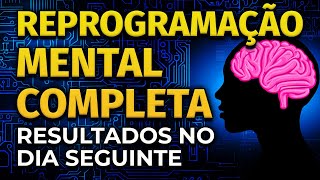 REPROGRAMAÇÃO
MENTAL
COMPLETA
RESULTADOS NO
DIA SEGUINTE